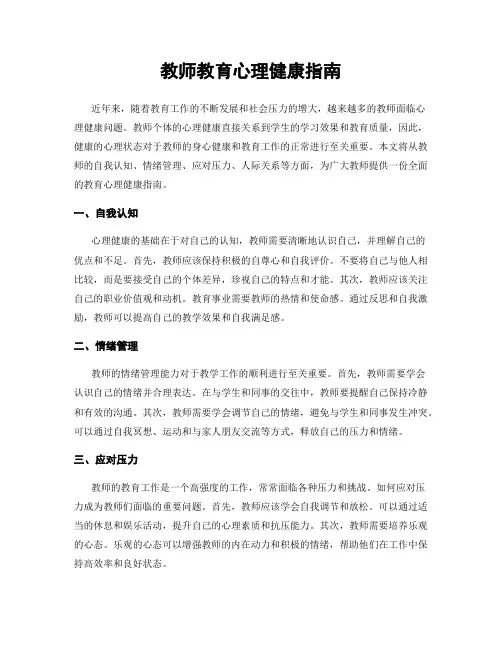 教师教育心理健康指南

近年来，随着教育工作的不断发展和社会压力的增大，越来越多的教师面临心理健康问题。教师个体的心理健康直接关系到学生的学习效果和教育质量，因此，健康的心理状态对于教师的身心健康和教育工作的正常进行至关重要。本文将从教师的自我认知、情绪管理、应对压力、人际关系等方面，为广大教师提供一份全面的教育心理健康指南。

一、自我认知

心理健康的基础在于对自己的认知，教师需要清晰地认识自己，并理解自己的优点和不足。首先，教师应该保持积极的自尊心和自我评价。不要将自己与他人相比较，而是要接受自己的个体差异，珍视自己的特点和才能。其次，教师应该关注自己的职业价值观和动机。教育事业需要教师的热情和使命感。通过反思和自我激励，教师可以提高自己的教学效果和自我满足感。

二、情绪管理

教师的情绪管理能力对于教学工作的顺利进行至关重要。首先，教师需要学会认识自己的情绪并合理表达。在与学生和同事的交往中，教师要提醒自己保持冷静和有效的沟通。其次，教师需要学会调节自己的情绪，避免与学生和同事发生冲突。可以通过自我冥想、运动和与家人朋友交流等方式，释放自己的压力和情绪。

三、应对压力

教师的教育工作是一个高强度的工作，常常面临各种压力和挑战。如何应对压力成为教师们面临的重要问题。首先，教师应该学会自我调节和放松。可以通过适当的休息和娱乐活动，提升自己的心理素质和抗压能力。其次，教师需要培养乐观的心态。乐观的心态可以增强教师的内在动力和积极的情绪，帮助他们在工作中保持高效率和良好状态。